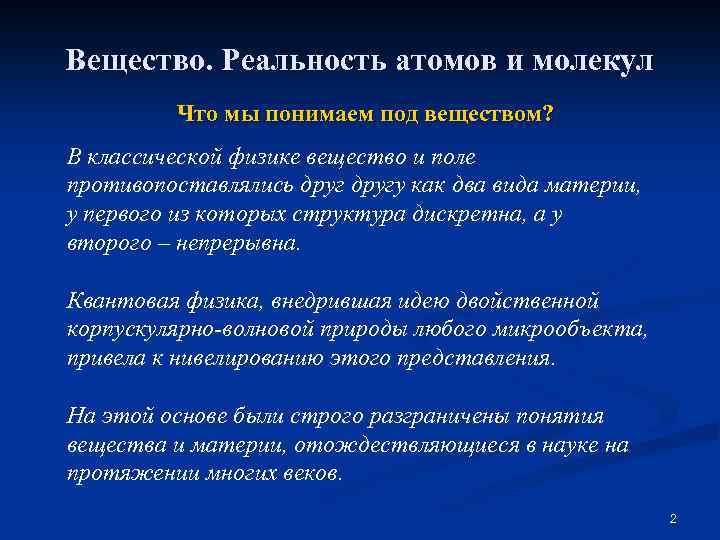 Вещество. Реальность атомов и молекул

Что мы понимаем под веществом?

В классической физике вещество и поле противопоставлялись друг другу как два вида материи, у первого из которых структура дискретна, а у второго – непрерывна.

Квантовая физика, внедрившая идею двойственной корпускулярно-волновой природы любого микрообъекта, привела к нивелированию этого представления.

На этой основе были строго разграничены понятия вещества и материи, отождествляющиеся в науке на протяжении многих веков.

2